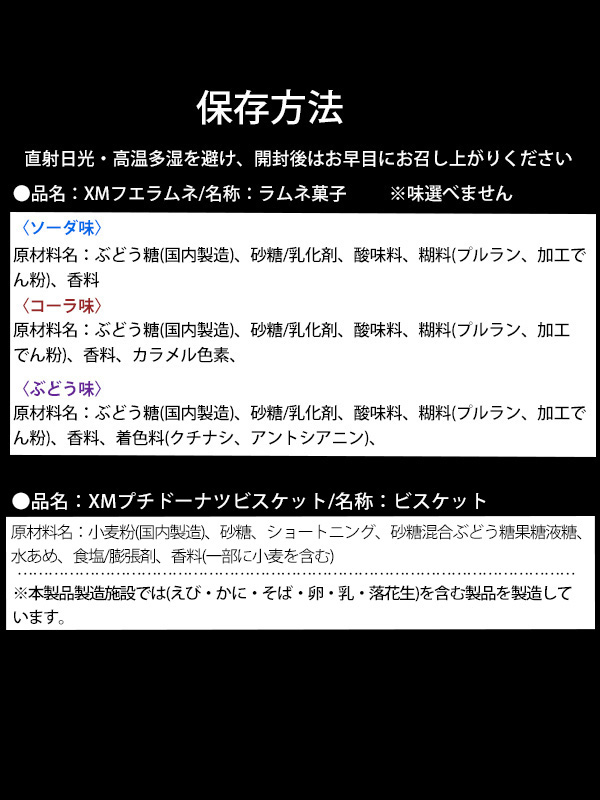 保存方法

直射日光・高温多湿を避け、開封後はお早目にお召し上がりください

●品名：XMフエラムネ/名称：ラムネ菓子　　※味選べません

〈ソーダ味〉
原材料名：ぶどう糖(国内製造)、砂糖/乳化剤、酸味料、糊料(プルラン、加工でん粉)、香料

〈コーラ味〉
原材料名：ぶどう糖(国内製造)、砂糖/乳化剤、酸味料、糊料(プルラン、加工でん粉)、香料、カラメル色素、

〈ぶどう味〉
原材料名：ぶどう糖(国内製造)、砂糖/乳化剤、酸味料、糊料(プルラン、加工でん粉)、香料、着色料(クチナシ、アントシアニン)、

●品名：XMプチドーナツビスケット/名称：ビスケット

原材料名：小麦粉(国内製造)、砂糖、ショートニング、砂糖混合ぶどう糖果糖液糖、水あめ、食塩/膨張剤、香料(一部に小麦を含む)

※本製品製造施設では(えび・かに・そば・卵・乳・落花生)を含む製品を製造しています。